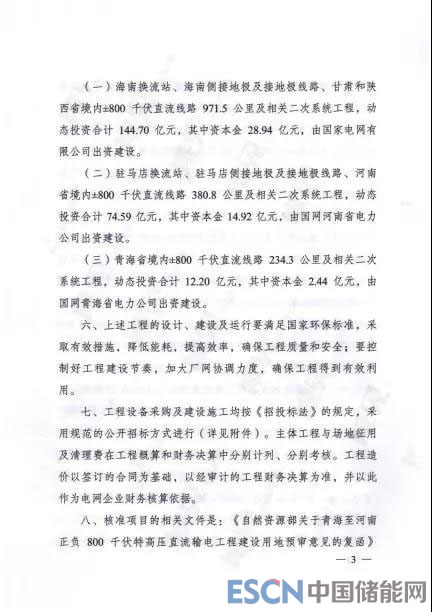 （一）海南换流站、海南侧接地极及接地极线路、甘肃和陕西省境内±800 千伏直流线路 971.5 公里及相关二次系统工程，动态投资合计 144.70 亿元，其中资本金 28.94 亿元，由国家电网有限公司出资建设。

（二）驻马店换流站、驻马店侧接地极及接地极线路、河南省境内±800 千伏直流线路 380.8 公里及相关二次系统工程，动态投资合计 74.59 亿元，其中资本金 14.92 亿元，由国网河南省电力公司出资建设。

（三）青海省境内±800 千伏直流线路 234.3 公里及相关二次系统工程，动态投资合计 12.20 亿元，其中资本金 2.44 亿元，由国网青海省电力公司出资建设。

六、上述工程的设计、建设及运行要满足国家环保标准，采取有效措施，降低能耗，提高效率，确保工程质量和安全；要控制好工程建设节奏，加大厂网协调力度，确保工程得到有效利用。

七、工程设备采购及建设施工均按《招投标法》的规定，采用规范的公开招标方式进行（详见附件）。主体工程与场地征用及清理费在工程概算和财务决算中分别计列、分别考核。工程造价以签订的合同为基础，以经审计的工程财务决算为准，并以此作为电网企业财务核算依据。

八、核准项目的相关文件是：《自然资源部关于青海至河南正负 800 千伏特高压直流输电工程建设用地预审意见的复函》

— 3 —

ESCN 中国储能网